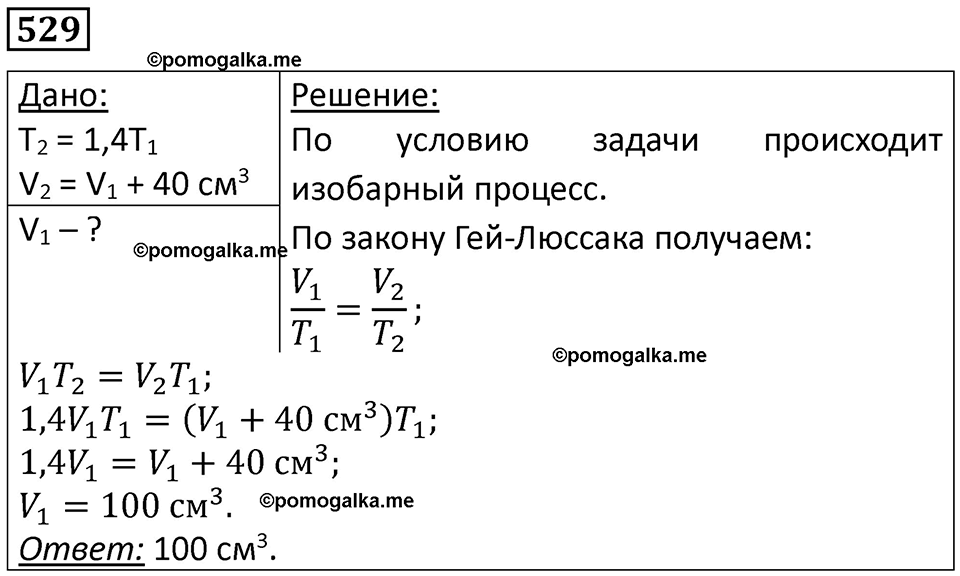 529

©pomogalka.me

Дано:
$T_2 = 1{,}4T_1$
$V_2 = V_1 + 40$ см$^3$

$V_1$ – ?

©pomogalka.me

Решение:
По условию задачи происходит изобарный процесс.
По закону Гей-Люссака получаем:
$\frac{V_1}{T_1} = \frac{V_2}{T_2}$;

©pomogalka.me

$V_1T_2 = V_2T_1$;
$1{,}4V_1T_1 = (V_1 + 40 \text{ см}^3)T_1$;
$1{,}4V_1 = V_1 + 40 \text{ см}^3$;
$V_1 = 100 \text{ см}^3$.

©pomogalka.me

Ответ: 100 см$^3$.